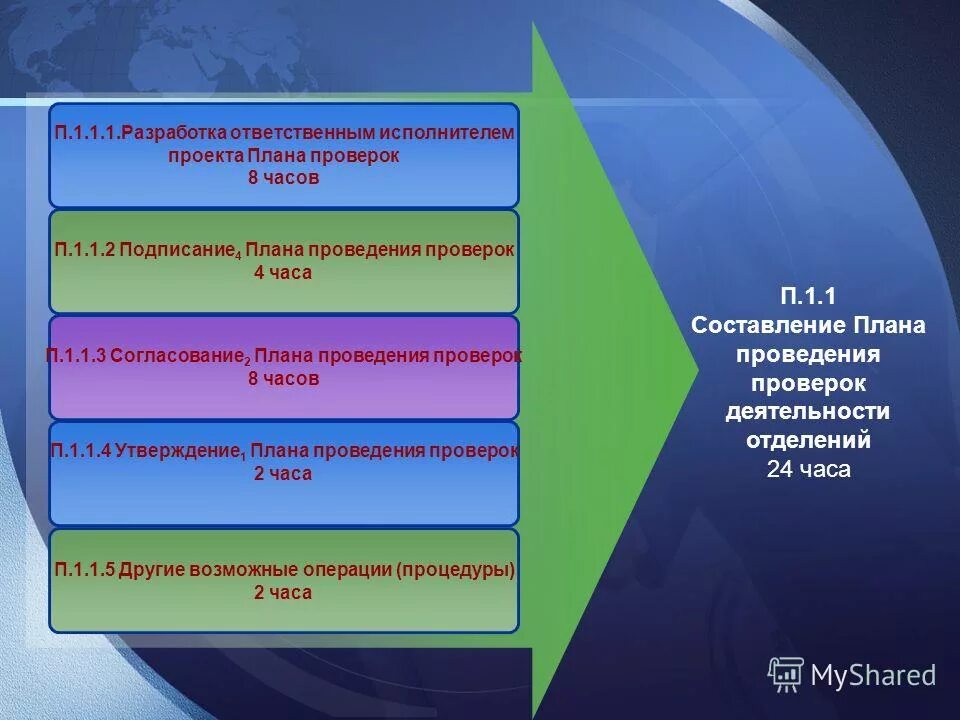 П.1.1.1.Разработка ответственным исполнителем проекта Плана проверок
8 часов

П.1.1.2 Подписание$_4$ Плана проведения проверок
4 часа

П.1.1.3 Согласование$_2$ Плана проведения проверок
8 часов

П.1.1.4 Утверждение$_1$ Плана проведения проверок
2 часа

П.1.1.5 Другие возможные операции (процедуры)
2 часа

П.1.1
Составление Плана проведения проверок деятельности отделений
24 часа

MyShared